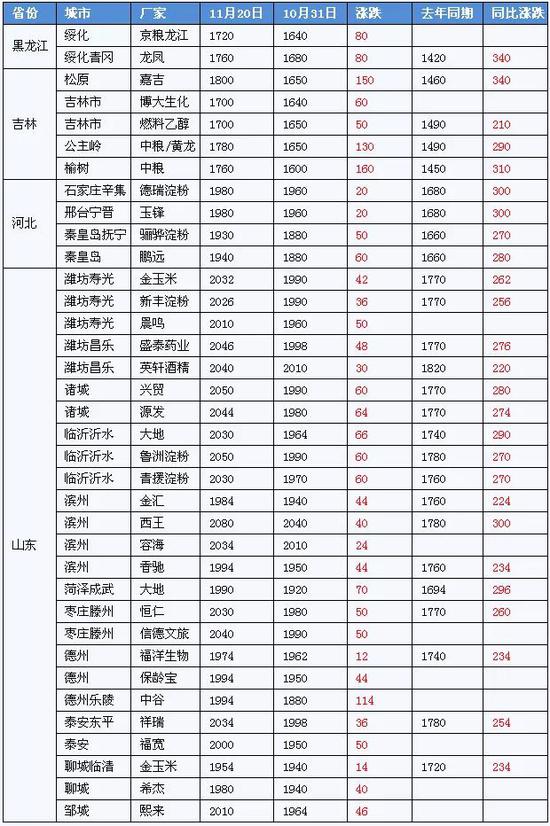 | 省份 | 城市 | 厂家 | 11月20日 | 10月31日 | 涨跌 | 去年同期 | 同比涨跌 |
|---|---|---|---|---|---|---|---|
| 黑龙江 | 绥化 | 京粮龙江 | 1720 | 1640 | 80 | | |
| | 绥化青冈 | 龙凤 | 1760 | 1680 | 80 | 1420 | 340 |
| 吉林 | 松原 | 嘉吉 | 1800 | 1650 | 150 | 1460 | 340 |
| | 吉林市 | 博大生化 | 1700 | 1640 | 60 | | |
| | 吉林市 | 燃料乙醇 | 1700 | 1650 | 50 | 1490 | 210 |
| | 公主岭 | 中粮/黄龙 | 1780 | 1650 | 130 | 1490 | 290 |
| | 榆树 | 中粮 | 1760 | 1600 | 160 | 1450 | 310 |
| 河北 | 石家庄辛集 | 德瑞淀粉 | 1980 | 1960 | 20 | 1680 | 300 |
| | 邢台宁晋 | 玉锋 | 1980 | 1960 | 20 | 1680 | 300 |
| | 秦皇岛抚宁 | 骊骅淀粉 | 1930 | 1880 | 50 | 1660 | 270 |
| | 秦皇岛 | 鹏远 | 1940 | 1880 | 60 | 1660 | 280 |
| 山东 | 潍坊寿光 | 金玉米 | 2032 | 1990 | 42 | 1770 | 262 |
| | 潍坊寿光 | 新丰淀粉 | 2026 | 1990 | 36 | 1770 | 256 |
| | 潍坊寿光 | 晨鸣 | 2010 | 1960 | 50 | | |
| | 潍坊昌乐 | 盛泰药业 | 2046 | 1998 | 48 | 1770 | 276 |
| | 潍坊昌乐 | 英轩酒精 | 2040 | 2010 | 30 | 1820 | 220 |
| | 诸城 | 兴贸 | 2050 | 1990 | 60 | 1770 | 280 |
| | 诸城 | 源发 | 2044 | 1980 | 64 | 1770 | 274 |
| | 临沂沂水 | 大地 | 2030 | 1964 | 66 | 1740 | 290 |
| | 临沂沂水 | 鲁洲淀粉 | 2050 | 1990 | 60 | 1780 | 270 |
| | 临沂沂水 | 青援淀粉 | 2030 | 1970 | 60 | 1760 | 270 |
| | 滨州 | 金汇 | 1984 | 1940 | 44 | 1760 | 224 |
| | 滨州 | 西王 | 2080 | 2040 | 40 | 1780 | 300 |
| | 滨州 | 容海 | 2034 | 2010 | 24 | | |
| | 滨州 | 香驰 | 1994 | 1950 | 44 | 1760 | 234 |
| | 菏泽成武 | 大地 | 1990 | 1920 | 70 | 1694 | 296 |
| | 枣庄滕州 | 恒仁 | 2030 | 1980 | 50 | 1770 | 260 |
| | 枣庄滕州 | 信德文旅 | 2040 | 1990 | 50 | | |
| | 德州 | 福洋生物 | 1974 | 1962 | 12 | 1740 | 234 |
| | 德州 | 保龄宝 | 1994 | 1950 | 44 | | |
| | 德州乐陵 | 中谷 | 1994 | 1880 | 114 | | |
| | 泰安东平 | 祥瑞 | 2034 | 1998 | 36 | 1780 | 254 |
| | 泰安 | 福宽 | 2000 | 1950 | 50 | | |
| | 聊城临清 | 金玉米 | 1954 | 1940 | 14 | 1720 | 234 |
| | 聊城 | 希杰 | 1980 | 1940 | 40 | | |
| | 邹城 | 熙来 | 2010 | 1964 | 46 | | |